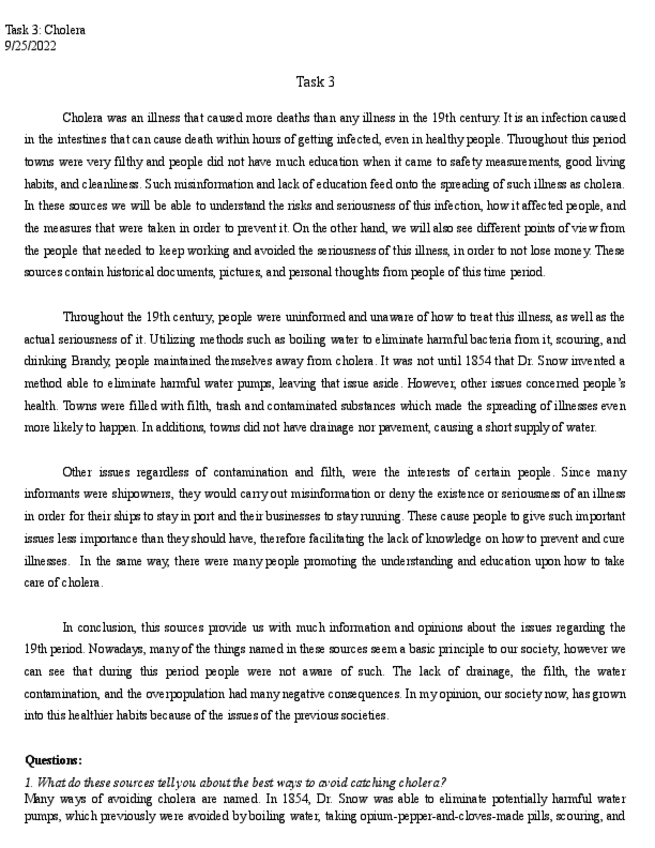 Task 3: Cholera
9/25/2022

Task 3

Cholera was an illness that caused more deaths than any illness in the 19th century. It is an infection caused in the intestines that can cause death within hours of getting infected, even in healthy people. Throughout this period towns were very filthy and people did not have much education when it came to safety measurements, good living habits, and cleanliness. Such misinformation and lack of education feed onto the spreading of such illness as cholera. In these sources we will be able to understand the risks and seriousness of this infection, how it affected people, and the measures that were taken in order to prevent it. On the other hand, we will also see different points of view from the people that needed to keep working and avoided the seriousness of this illness, in order to not lose money. These sources contain historical documents, pictures, and personal thoughts from people of this time period.

Throughout the 19th century, people were uninformed and unaware of how to treat this illness, as well as the actual seriousness of it. Utilizing methods such as boiling water to eliminate harmful bacteria from it, scouring, and drinking Brandy, people maintained themselves away from cholera. It was not until 1854 that Dr. Snow invented a method able to eliminate harmful water pumps, leaving that issue aside. However, other issues concerned people's health. Towns were filled with filth, trash and contaminated substances which made the spreading of illnesses even more likely to happen. In additions, towns did not have drainage nor pavement, causing a short supply of water.

Other issues regardless of contamination and filth, were the interests of certain people. Since many informants were shipowners, they would carry out misinformation or deny the existence or seriousness of an illness in order for their ships to stay in port and their businesses to stay running. These cause people to give such important issues less importance than they should have, therefore facilitating the lack of knowledge on how to prevent and cure illnesses. In the same way, there were many people promoting the understanding and education upon how to take care of cholera.

In conclusion, this sources provide us with much information and opinions about the issues regarding the 19th period. Nowadays, many of the things named in these sources seem a basic principle to our society, however we can see that during this period people were not aware of such. The lack of drainage, the filth, the water contamination, and the overpopulation had many negative consequences. In my opinion, our society now, has grown into this healthier habits because of the issues of the previous societies.

Questions:
1. What do these sources tell you about the best ways to avoid catching cholera?
Many ways of avoiding cholera are named. In 1854, Dr. Snow was able to eliminate potentially harmful water pumps, which previously were avoided by boiling water, taking opium-pepper-and-cloves-made pills, scouring, and